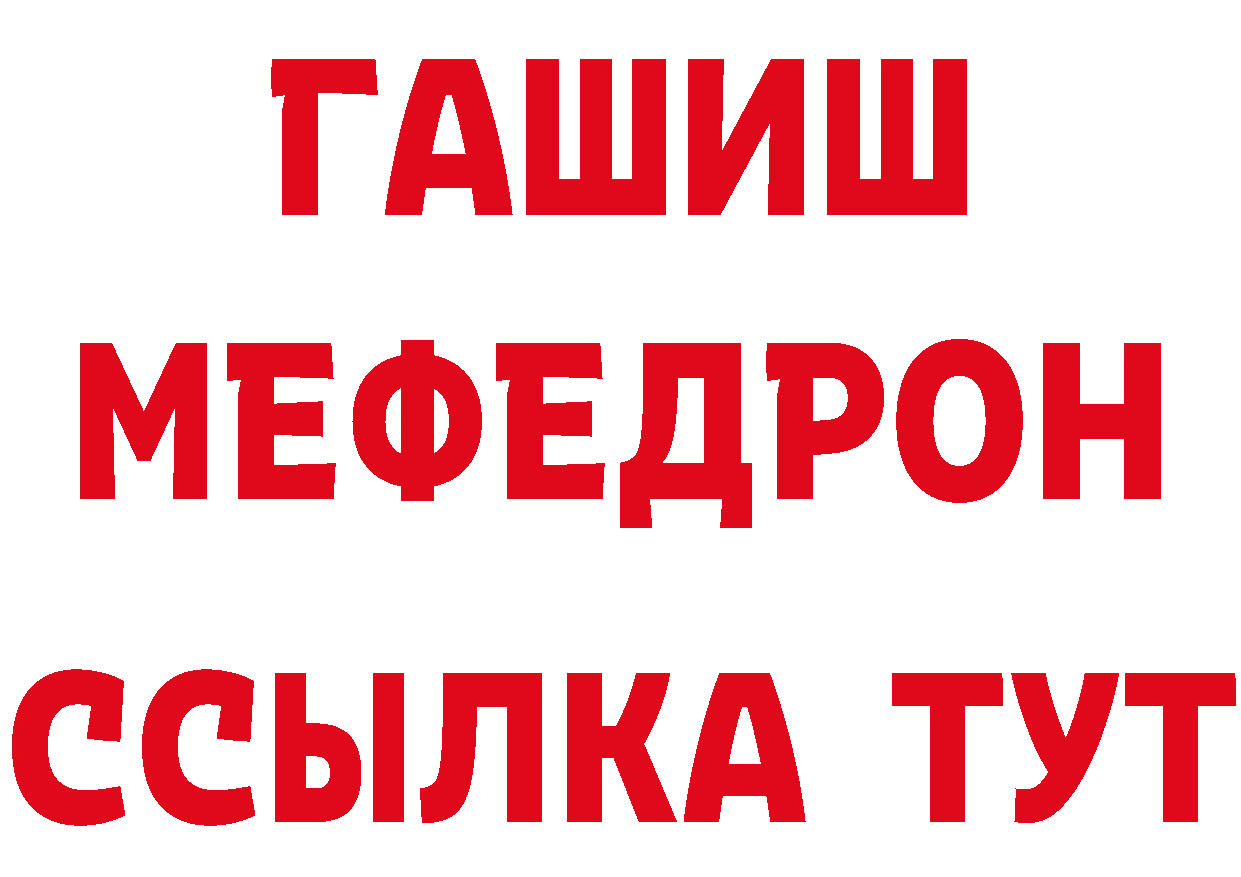 ГАШИШ
МЕФЕДРОН
ССЫЛКА ТУТ